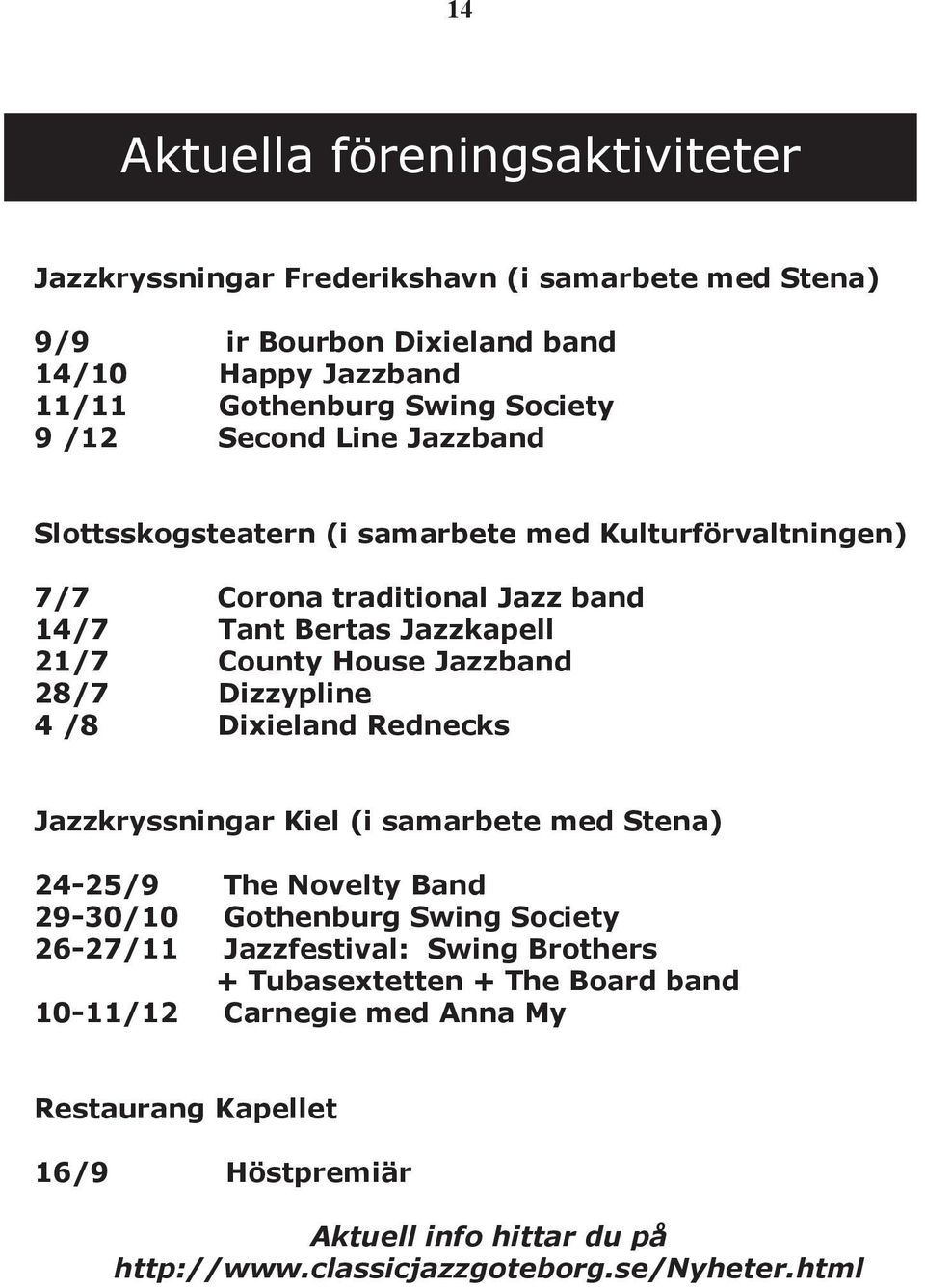 14

Aktuella föreningsaktiviteter

Jazzkryssningar Frederikshavn (i samarbete med Stena)

9/9 ir Bourbon Dixieland band
14/10 Happy Jazzband
11/11 Gothenburg Swing Society
9 /12 Second Line Jazzband

Slottsskogsteatern (i samarbete med Kulturförvaltningen)

7/7 Corona traditional Jazz band
14/7 Tant Bertas Jazzkapell
21/7 County House Jazzband
28/7 Dizzypline
4 /8 Dixieland Rednecks

Jazzkryssningar Kiel (i samarbete med Stena)

24-25/9 The Novelty Band
29-30/10 Gothenburg Swing Society
26-27/11 Jazzfestival: Swing Brothers + Tubasextetten + The Board band
10-11/12 Carnegie med Anna My

Restaurang Kapellet

16/9 Höstpremiär

Aktuell info hittar du på
http://www.classicjazzgoteborg.se/Nyheter.html